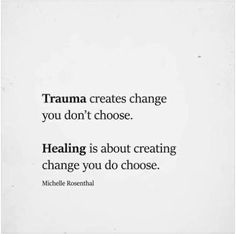 Trauma creates change you don't choose.

Healing is about creating change you do choose.

Michelle Rosenthal